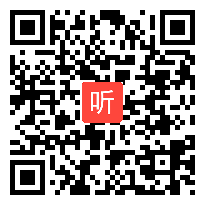 听